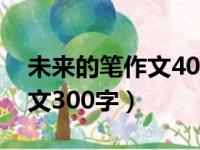 未来的笔作文40
文300字）